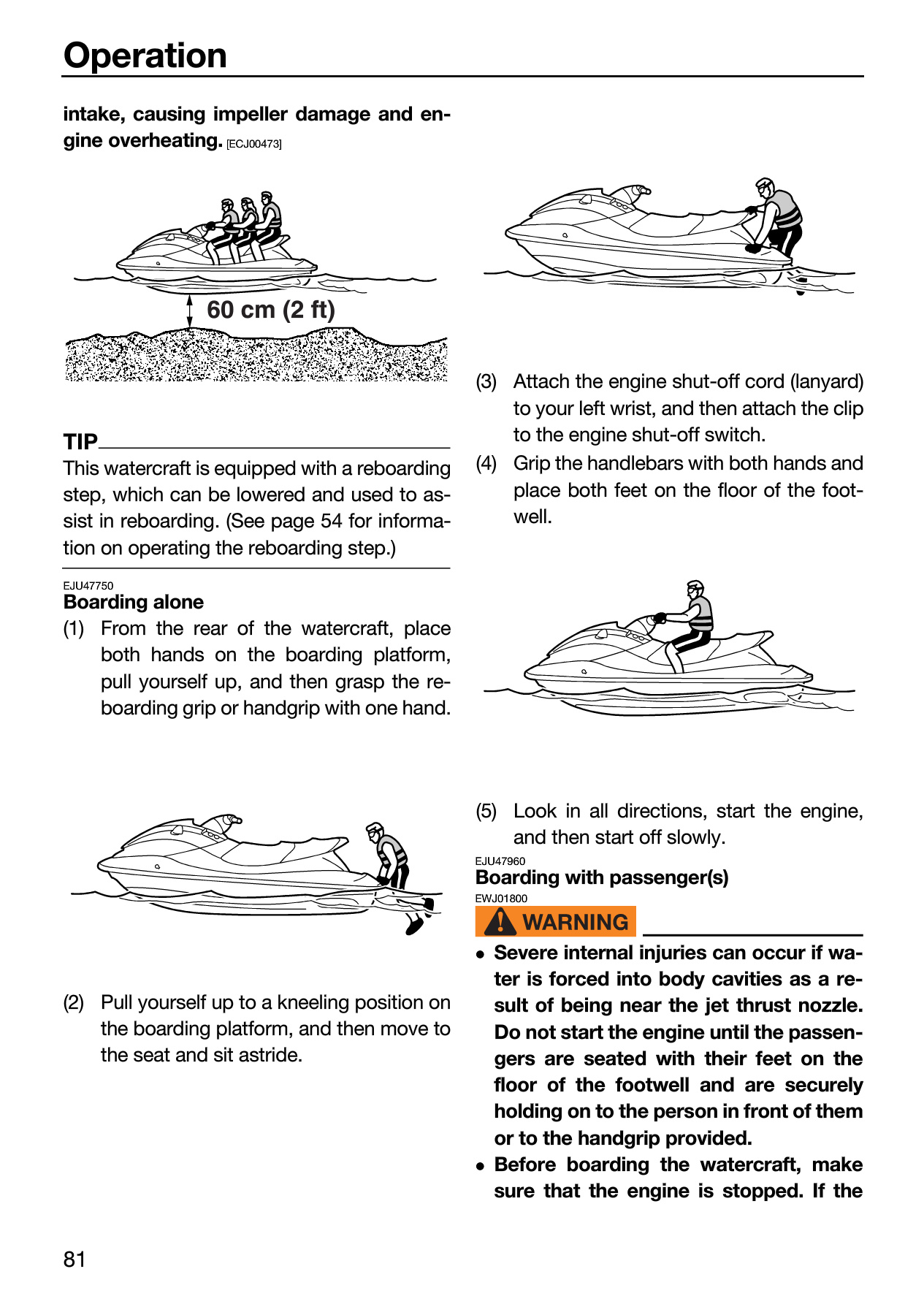 Operation

intake, causing impeller damage and engine overheating. [ECJ00473]

60 cm (2 ft)

TIP

This watercraft is equipped with a reboarding step, which can be lowered and used to assist in reboarding. (See page 54 for information on operating the reboarding step.)

EJU47750
Boarding alone

(1) From the rear of the watercraft, place both hands on the boarding platform, pull yourself up, and then grasp the reboarding grip or handgrip with one hand.

(2) Pull yourself up to a kneeling position on the boarding platform, and then move to the seat and sit astride.

(3) Attach the engine shut-off cord (lanyard) to your left wrist, and then attach the clip to the engine shut-off switch.

(4) Grip the handlebars with both hands and place both feet on the floor of the footwell.

(5) Look in all directions, start the engine, and then start off slowly.

EJU47960
Boarding with passenger(s)

EWJ01800
WARNING

• Severe internal injuries can occur if water is forced into body cavities as a result of being near the jet thrust nozzle. Do not start the engine until the passengers are seated with their feet on the floor of the footwell and are securely holding on to the person in front of them or to the handgrip provided.
• Before boarding the watercraft, make sure that the engine is stopped. If the

81